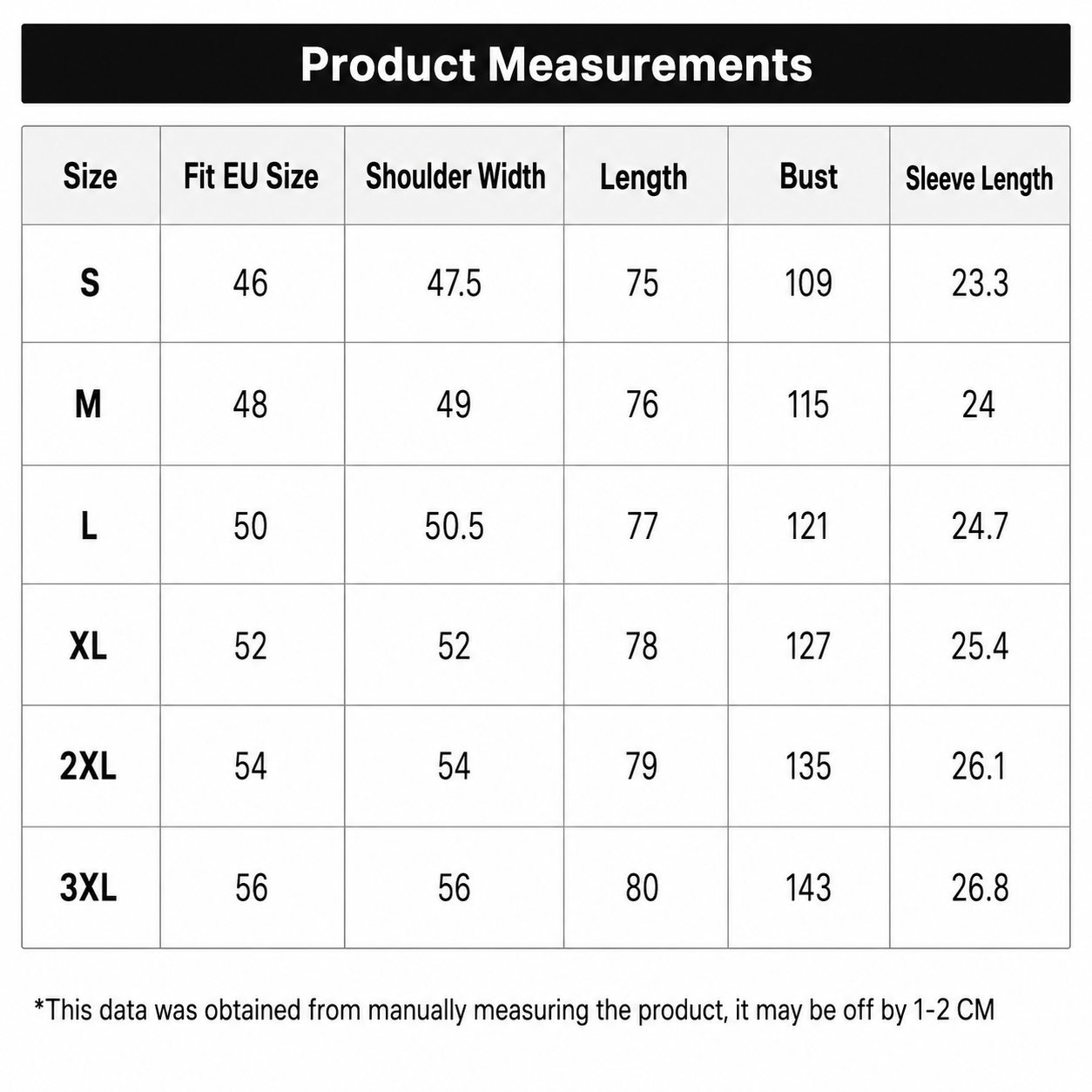 Product Measurements

| Size | Fit EU Size | Shoulder Width | Length | Bust | Sleeve Length |
|---|---|---|---|---|---|
| S | 46 | 47.5 | 75 | 109 | 23.3 |
| M | 48 | 49 | 76 | 115 | 24 |
| L | 50 | 50.5 | 77 | 121 | 24.7 |
| XL | 52 | 52 | 78 | 127 | 25.4 |
| 2XL | 54 | 54 | 79 | 135 | 26.1 |
| 3XL | 56 | 56 | 80 | 143 | 26.8 |

*This data was obtained from manually measuring the product, it may be off by 1-2 CM